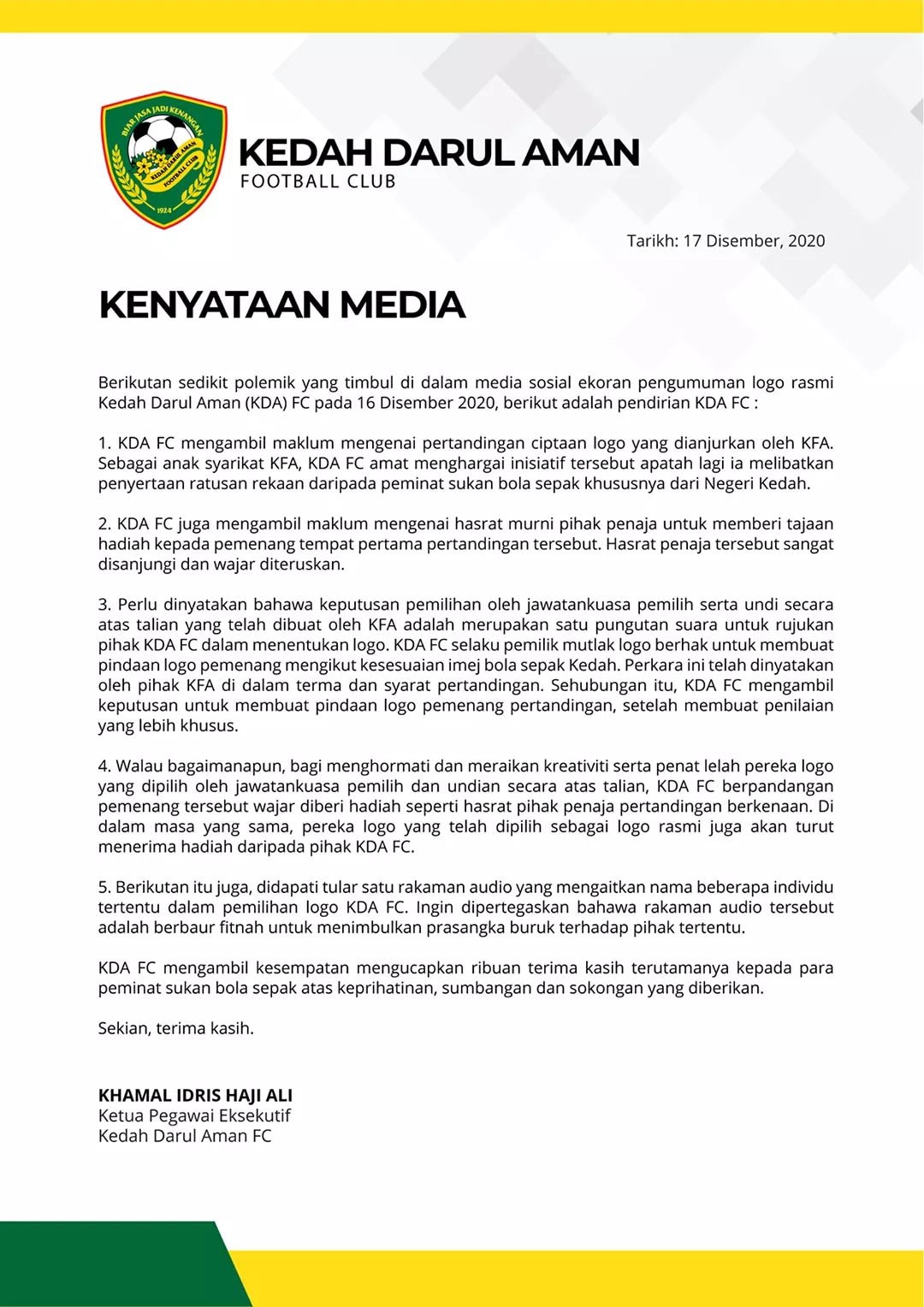 BIAR JASA JADI KENANGAN
KEDAH DARUL AMAN
FOOTBALL CLUB
1924

KEDAH DARUL AMAN
FOOTBALL CLUB

Tarikh: 17 Disember, 2020

KENYATAAN MEDIA

Berikutan sedikit polemik yang timbul di dalam media sosial ekoran pengumuman logo rasmi Kedah Darul Aman (KDA) FC pada 16 Disember 2020, berikut adalah pendirian KDA FC :

1. KDA FC mengambil maklum mengenai pertandingan ciptaan logo yang dianjurkan oleh KFA. Sebagai anak syarikat KFA, KDA FC amat menghargai inisiatif tersebut apatah lagi ia melibatkan penyertaan ratusan rekaan daripada peminat sukan bola sepak khususnya dari Negeri Kedah.

2. KDA FC juga mengambil maklum mengenai hasrat murni pihak penaja untuk memberi tajaan hadiah kepada pemenang tempat pertama pertandingan tersebut. Hasrat penaja tersebut sangat disanjungi dan wajar diteruskan.

3. Perlu dinyatakan bahawa keputusan pemilihan oleh jawatankuasa pemilih serta undi secara atas talian yang telah dibuat oleh KFA adalah merupakan satu pungutan suara untuk rujukan pihak KDA FC dalam menentukan logo. KDA FC selaku pemilik mutlak logo berhak untuk membuat pindaan logo pemenang mengikut kesesuaian imej bola sepak Kedah. Perkara ini telah dinyatakan oleh pihak KFA di dalam terma dan syarat pertandingan. Sehubungan itu, KDA FC mengambil keputusan untuk membuat pindaan logo pemenang pertandingan, setelah membuat penilaian yang lebih khusus.

4. Walau bagaimanapun, bagi menghormati dan meraikan kreativiti serta penat lelah pereka logo yang dipilih oleh jawatankuasa pemilih dan undian secara atas talian, KDA FC berpandangan pemenang tersebut wajar diberi hadiah seperti hasrat pihak penaja pertandingan berkenaan. Di dalam masa yang sama, pereka logo yang telah dipilih sebagai logo rasmi juga akan turut menerima hadiah daripada pihak KDA FC.

5. Berikutan itu juga, didapati tular satu rakaman audio yang mengaitkan nama beberapa individu tertentu dalam pemilihan logo KDA FC. Ingin dipertegaskan bahawa rakaman audio tersebut adalah berbaur fitnah untuk menimbulkan prasangka buruk terhadap pihak tertentu.

KDA FC mengambil kesempatan mengucapkan ribuan terima kasih terutamanya kepada para peminat sukan bola sepak atas keprihatinan, sumbangan dan sokongan yang diberikan.

Sekian, terima kasih.

KHAMAL IDRIS HAJI ALI
Ketua Pegawai Eksekutif
Kedah Darul Aman FC